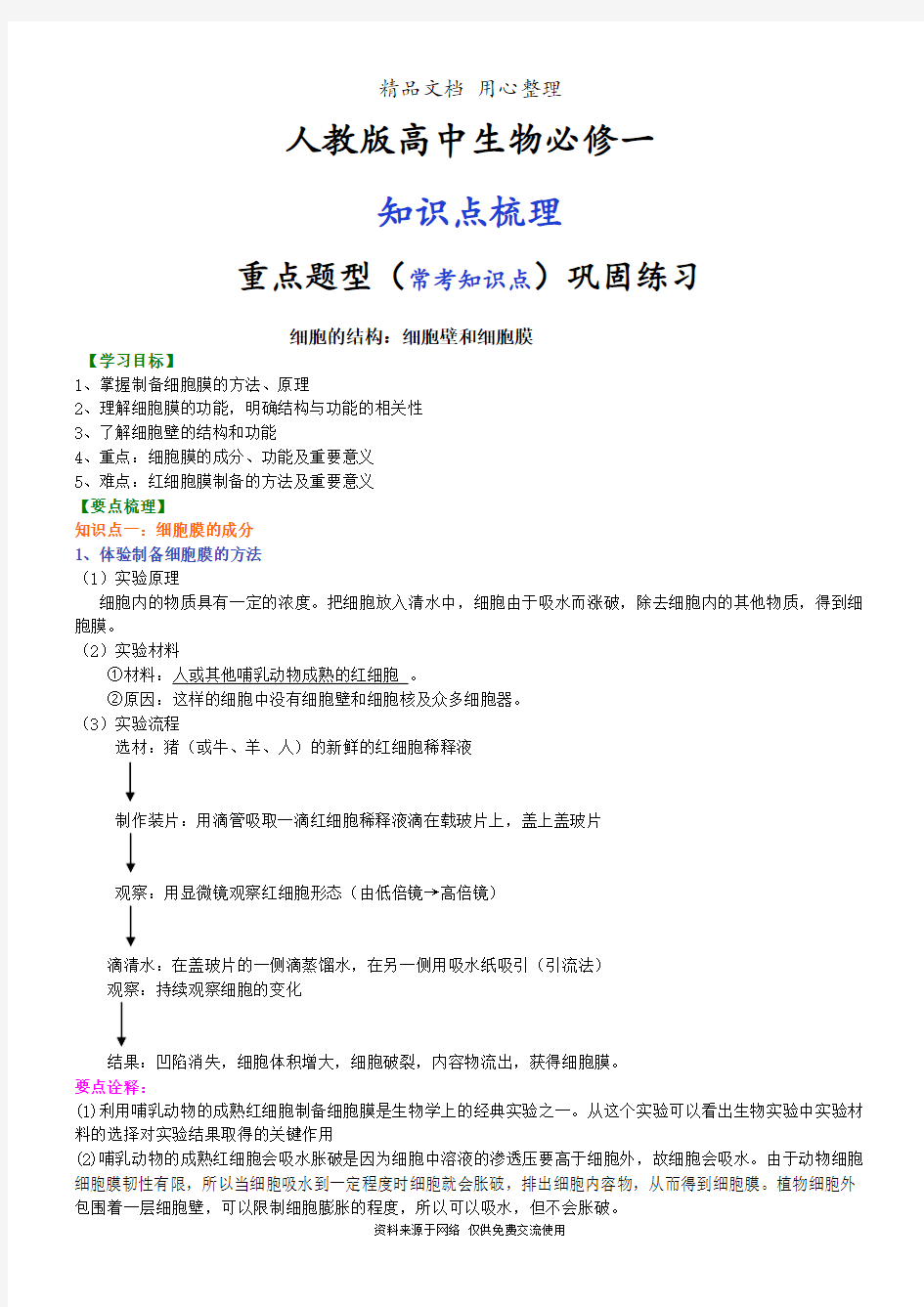 精品文档 用心整理

人教版高中生物必修一

知识点梳理

重点题型（常考知识点）巩固练习

细胞的结构：细胞壁和细胞膜

【学习目标】
1、掌握制备细胞膜的方法、原理
2、理解细胞膜的功能，明确结构与功能的相关性
3、了解细胞壁的结构和功能
4、重点：细胞膜的成分、功能及重要意义
5、难点：红细胞膜制备的方法及重要意义

【要点梳理】
知识点一：细胞膜的成分
1、体验制备细胞膜的方法
（1）实验原理
细胞内的物质具有一定的浓度。把细胞放入清水中，细胞由于吸水而涨破，除去细胞内的其他物质，得到细胞膜。
（2）实验材料
①材料：人或其他哺乳动物成熟的红细胞 。
②原因：这样的细胞中没有细胞壁和细胞核及众多细胞器。
（3）实验流程
选材：猪（或牛、羊、人）的新鲜的红细胞稀释液
制作装片：用滴管吸取一滴红细胞稀释液滴在载玻片上，盖上盖玻片
观察：用显微镜观察红细胞形态（由低倍镜→高倍镜）
滴清水：在盖玻片的一侧滴蒸馏水，在另一侧用吸水纸吸引（引流法）
观察：持续观察细胞的变化
结果：凹陷消失，细胞体积增大，细胞破裂，内容物流出，获得细胞膜。

要点诠释：
(1)利用哺乳动物的成熟红细胞制备细胞膜是生物学上的经典实验之一。从这个实验可以看出生物实验中实验材料的选择对实验结果取得的关键作用
(2)哺乳动物的成熟红细胞会吸水胀破是因为细胞中溶液的渗透压要高于细胞外，故细胞会吸水。由于动物细胞细胞膜韧性有限，所以当细胞吸水到一定程度时细胞就会胀破，排出细胞内容物，从而得到细胞膜。植物细胞外包围着一层细胞壁，可以限制细胞膨胀的程度，所以可以吸水，但不会胀破。

资料来源于网络 仅供免费交流使用